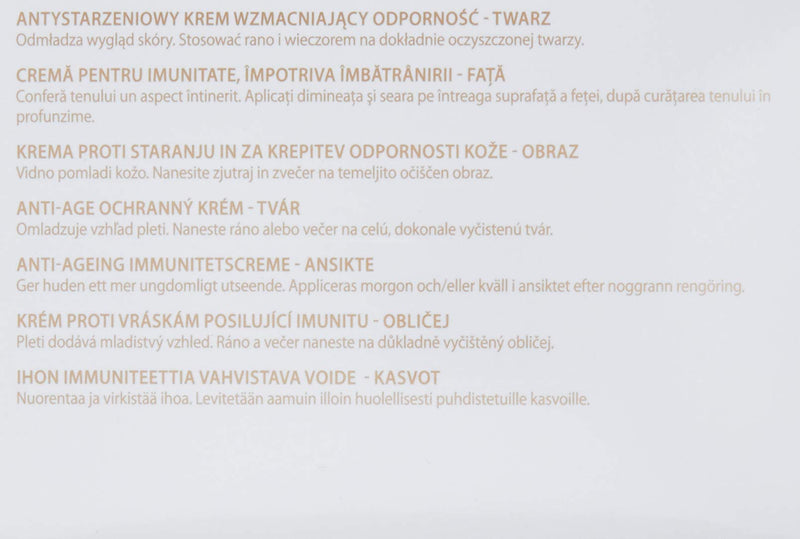 ANTYSTARZENIOWY KREM WZMACNIAJĄCY ODPORNOŚĆ - TWARZ
Odmładza wygląd skóry. Stosować rano i wieczorem na dokładnie oczyszczonej twarzy.

CREMĂ PENTRU IMUNITATE, ÎMPOTRIVA ÎMBĂTRÂNIRII - FAȚĂ
Conferă tenului un aspect întinerit. Aplicați dimineața și seara pe întreaga suprafață a feței, după curățarea tenului în profunzime.

KREMA PROTI STARANJU IN ZA KREPITEV ODPORNOSTI KOŽE - OBRAZ
Vidno pomladi kožo. Nanesite zjutraj in zvečer na temeljito očiščen obraz.

ANTI-AGE OCHRANNÝ KRÉM - TVÁR
Omladzuje vzhľad pleti. Naneste ráno alebo večer na celú, dokonale vyčistenú tvár.

ANTI-AGEING IMMUNITETSCREME - ANSIKTE
Ger huden ett mer ungdomligt utseende. Appliceras morgon och/eller kväll i ansiktet efter noggrann rengöring.

KRÉM PROTI VRÁSKÁM POSILUJÍCÍ IMUNITU - OBLIČEJ
Pleti dodává mladistvý vzhled. Ráno a večer naneste na důkladně vyčištěný obličej.

IHON IMMUNITEETTIA VAHVISTAVA VOIDE - KASVOT
Nuorentaa ja virkistää ihoa. Levitetään aamuin illoin huolellisesti puhdistetuille kasvoille.